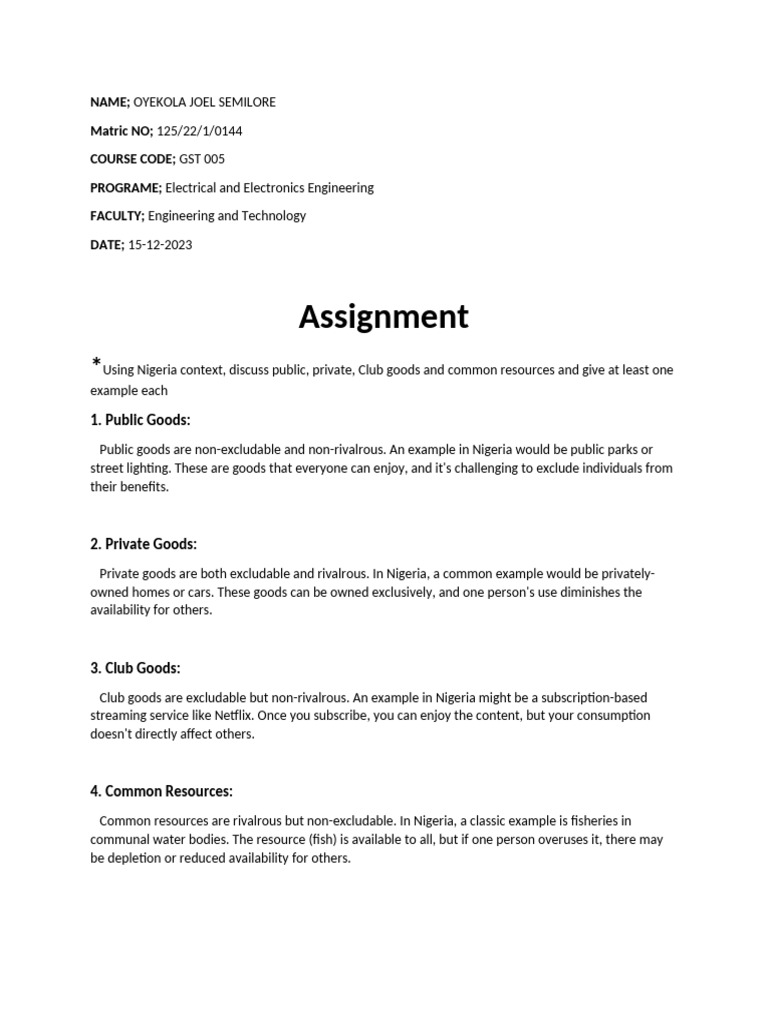 NAME; OYEKOLA JOEL SEMILORE

Matric NO; 125/22/1/0144

COURSE CODE; GST 005

PROGRAME; Electrical and Electronics Engineering

FACULTY; Engineering and Technology

DATE; 15-12-2023

Assignment

*Using Nigeria context, discuss public, private, Club goods and common resources and give at least one example each

1. Public Goods:

Public goods are non-excludable and non-rivalrous. An example in Nigeria would be public parks or street lighting. These are goods that everyone can enjoy, and it's challenging to exclude individuals from their benefits.

2. Private Goods:

Private goods are both excludable and rivalrous. In Nigeria, a common example would be privately-owned homes or cars. These goods can be owned exclusively, and one person's use diminishes the availability for others.

3. Club Goods:

Club goods are excludable but non-rivalrous. An example in Nigeria might be a subscription-based streaming service like Netflix. Once you subscribe, you can enjoy the content, but your consumption doesn't directly affect others.

4. Common Resources:

Common resources are rivalrous but non-excludable. In Nigeria, a classic example is fisheries in communal water bodies. The resource (fish) is available to all, but if one person overuses it, there may be depletion or reduced availability for others.